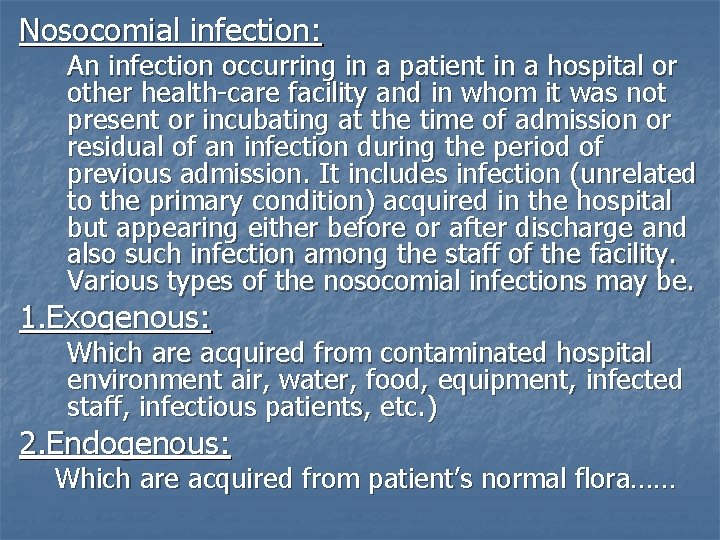 Nosocomial infection:

An infection occurring in a patient in a hospital or other health-care facility and in whom it was not present or incubating at the time of admission or residual of an infection during the period of previous admission. It includes infection (unrelated to the primary condition) acquired in the hospital but appearing either before or after discharge and also such infection among the staff of the facility. Various types of the nosocomial infections may be.

1.Exogenous:

Which are acquired from contaminated hospital environment air, water, food, equipment, infected staff, infectious patients, etc.)

2.Endogenous:

Which are acquired from patient's normal flora……